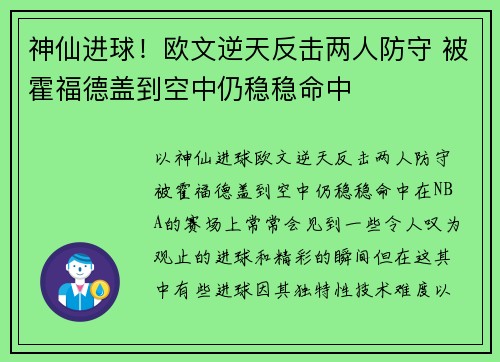 神仙进球！欧文逆天反击两人防守 被霍福德盖到空中仍稳稳命中

以神仙进球欧文逆天反击两人防守被霍福德盖到空中仍稳稳命中在NBA的赛场上常常会见到一些令人叹为观止的进球和精彩的瞬间但在这其中有些进球因其独特性技术难度以